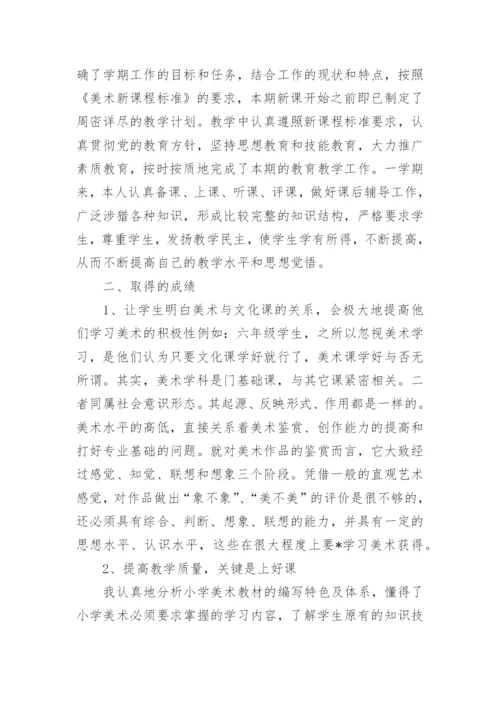 确了学期工作的目标和任务，结合工作的现状和特点，按照《美术新课程标准》的要求，本期新课开始之前即已制定了周密详尽的教学计划。教学中认真遵照新课程标准要求，认真贯彻党的教育方针，坚持思想教育和技能教育，大力推广素质教育，按时按质地完成了本期的教育教学工作。一学期来，本人认真备课、上课、听课、评课，做好课后辅导工作，广泛涉猎各种知识，形成比较完整的知识结构，严格要求学生，尊重学生，发扬教学民主，使学生学有所得，不断提高，从而不断提高自己的教学水平和思想觉悟。

二、取得的成绩

1、让学生明白美术与文化课的关系，会极大地提高他们学习美术的积极性例如：六年级学生，之所以忽视美术学习，是他们认为只要文化课学好就行了，美术课学好与否无所谓。其实，美术学科是门基础课，与其它课紧密相关。二者同属社会意识形态。其起源、反映形式、作用都是一样的。美术水平的高低，直接关系着美术鉴赏、创作能力的提高和打好专业基础的问题。就对美术作品的鉴赏而言，它大致经过感觉、知觉、联想和想象三个阶段。凭借一般的直观艺术感觉，对作品做出“象不象”、“美不美”的评价是很不够的，还必须具有综合、判断、想象、联想的能力，并具有一定的思想水平、认识水平，这些在很大程度上要*学习美术获得。

2、提高教学质量，关键是上好课

我认真地分析小学美术教材的编写特色及体系，懂得了小学美术必须要求掌握的学习内容，了解学生原有的知识技